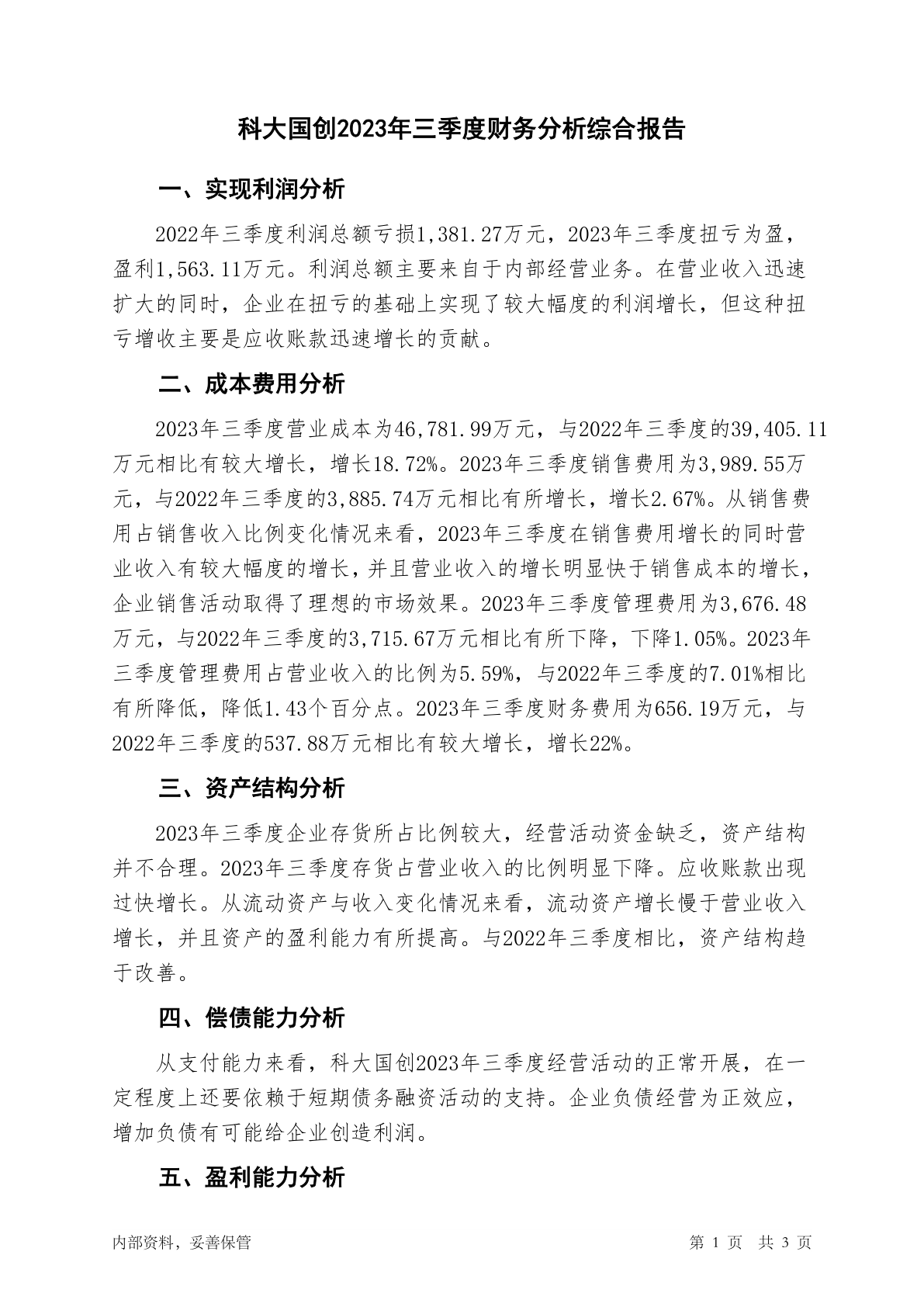 科大国创2023年三季度财务分析综合报告

一、实现利润分析

2022年三季度利润总额亏损1,381.27万元，2023年三季度扭亏为盈，盈利1,563.11万元。利润总额主要来自于内部经营业务。在营业收入迅速扩大的同时，企业在扭亏的基础上实现了较大幅度的利润增长，但这种扭亏增收主要是应收账款迅速增长的贡献。

二、成本费用分析

2023年三季度营业成本为46,781.99万元，与2022年三季度的39,405.11万元相比有较大增长，增长18.72%。2023年三季度销售费用为3,989.55万元，与2022年三季度的3,885.74万元相比有所增长，增长2.67%。从销售费用占销售收入比例变化情况来看，2023年三季度在销售费用增长的同时营业收入有较大幅度的增长，并且营业收入的增长明显快于销售成本的增长，企业销售活动取得了理想的市场效果。2023年三季度管理费用为3,676.48万元，与2022年三季度的3,715.67万元相比有所下降，下降1.05%。2023年三季度管理费用占营业收入的比例为5.59%，与2022年三季度的7.01%相比有所降低，降低1.43个百分点。2023年三季度财务费用为656.19万元，与2022年三季度的537.88万元相比有较大增长，增长22%。

三、资产结构分析

2023年三季度企业存货所占比例较大，经营活动资金缺乏，资产结构并不合理。2023年三季度存货占营业收入的比例明显下降。应收账款出现过快增长。从流动资产与收入变化情况来看，流动资产增长慢于营业收入增长，并且资产的盈利能力有所提高。与2022年三季度相比，资产结构趋于改善。

四、偿债能力分析

从支付能力来看，科大国创2023年三季度经营活动的正常开展，在一定程度上还要依赖于短期债务融资活动的支持。企业负债经营为正效应，增加负债有可能给企业创造利润。

五、盈利能力分析

内部资料，妥善保管

第 1 页 共 3 页